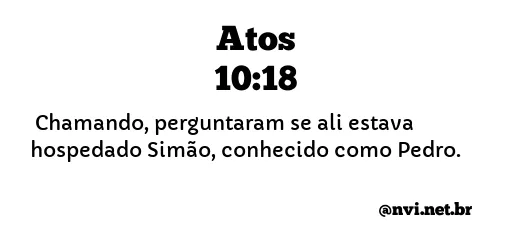 Atos
10:18

Chamando, perguntaram se ali estava hospedado Simão, conhecido como Pedro.

@nvi.net.br